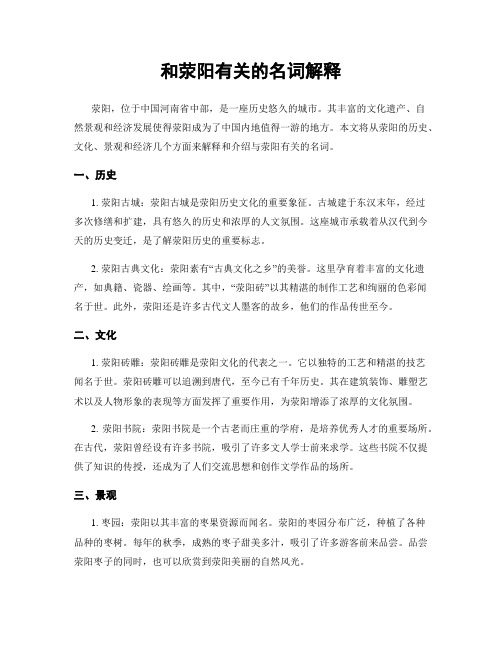 和荥阳有关的名词解释

荥阳，位于中国河南省中部，是一座历史悠久的城市。其丰富的文化遗产、自然景观和经济发展使得荥阳成为了中国内地值得一游的地方。本文将从荥阳的历史、文化、景观和经济几个方面来解释和介绍与荥阳有关的名词。

一、历史

1. 荥阳古城：荥阳古城是荥阳历史文化的重要象征。古城建于东汉末年，经过多次修缮和扩建，具有悠久的历史和浓厚的人文氛围。这座城市承载着从汉代到今天的历史变迁，是了解荥阳历史的重要标志。

2. 荥阳古典文化：荥阳素有“古典文化之乡”的美誉。这里孕育着丰富的文化遗产，如典籍、瓷器、绘画等。其中，“荥阳砖”以其精湛的制作工艺和绚丽的色彩闻名于世。此外，荥阳还是许多古代文人墨客的故乡，他们的作品传世至今。

二、文化

1. 荥阳砖雕：荥阳砖雕是荥阳文化的代表之一。它以独特的工艺和精湛的技艺闻名于世。荥阳砖雕可以追溯到唐代，至今已有千年历史。其在建筑装饰、雕塑艺术以及人物形象的表现等方面发挥了重要作用，为荥阳增添了浓厚的文化氛围。

2. 荥阳书院：荥阳书院是一个古老而庄重的学府，是培养优秀人才的重要场所。在古代，荥阳曾经设有许多书院，吸引了许多文人学士前来求学。这些书院不仅提供了知识的传授，还成为了人们交流思想和创作文学作品的场所。

三、景观

1. 枣园：荥阳以其丰富的枣果资源而闻名。荥阳的枣园分布广泛，种植了各种品种的枣树。每年的秋季，成熟的枣子甜美多汁，吸引了许多游客前来品尝。品尝荥阳枣子的同时，也可以欣赏到荥阳美丽的自然风光。